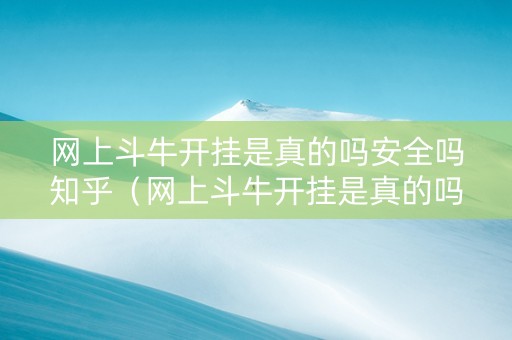 网上斗牛开挂是真的吗安全吗知乎（网上斗牛开挂是真的吗